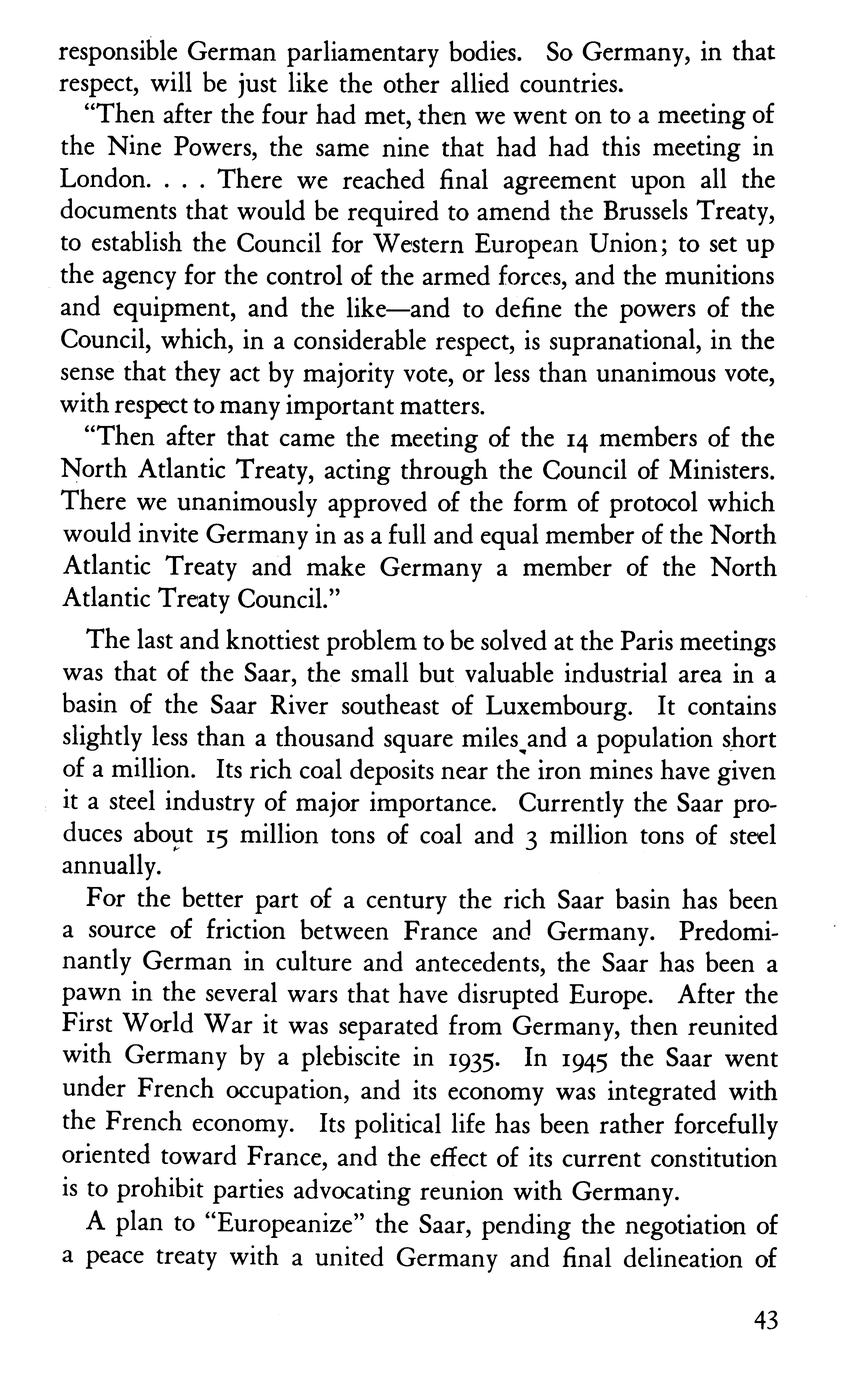 responsible German parliamentary bodies. So Germany, in that respect, will be just like the other allied countries.

"Then after the four had met, then we went on to a meeting of the Nine Powers, the same nine that had had this meeting in London. . . . There we reached final agreement upon all the documents that would be required to amend the Brussels Treaty, to establish the Council for Western European Union; to set up the agency for the control of the armed forces, and the munitions and equipment, and the like—and to define the powers of the Council, which, in a considerable respect, is supranational, in the sense that they act by majority vote, or less than unanimous vote, with respect to many important matters.

"Then after that came the meeting of the 14 members of the North Atlantic Treaty, acting through the Council of Ministers. There we unanimously approved of the form of protocol which would invite Germany in as a full and equal member of the North Atlantic Treaty and make Germany a member of the North Atlantic Treaty Council."

The last and knottiest problem to be solved at the Paris meetings was that of the Saar, the small but valuable industrial area in a basin of the Saar River southeast of Luxembourg. It contains slightly less than a thousand square miles and a population short of a million. Its rich coal deposits near the iron mines have given it a steel industry of major importance. Currently the Saar produces about 15 million tons of coal and 3 million tons of steel annually.

For the better part of a century the rich Saar basin has been a source of friction between France and Germany. Predominantly German in culture and antecedents, the Saar has been a pawn in the several wars that have disrupted Europe. After the First World War it was separated from Germany, then reunited with Germany by a plebiscite in 1935. In 1945 the Saar went under French occupation, and its economy was integrated with the French economy. Its political life has been rather forcefully oriented toward France, and the effect of its current constitution is to prohibit parties advocating reunion with Germany.

A plan to "Europeanize" the Saar, pending the negotiation of a peace treaty with a united Germany and final delineation of

43